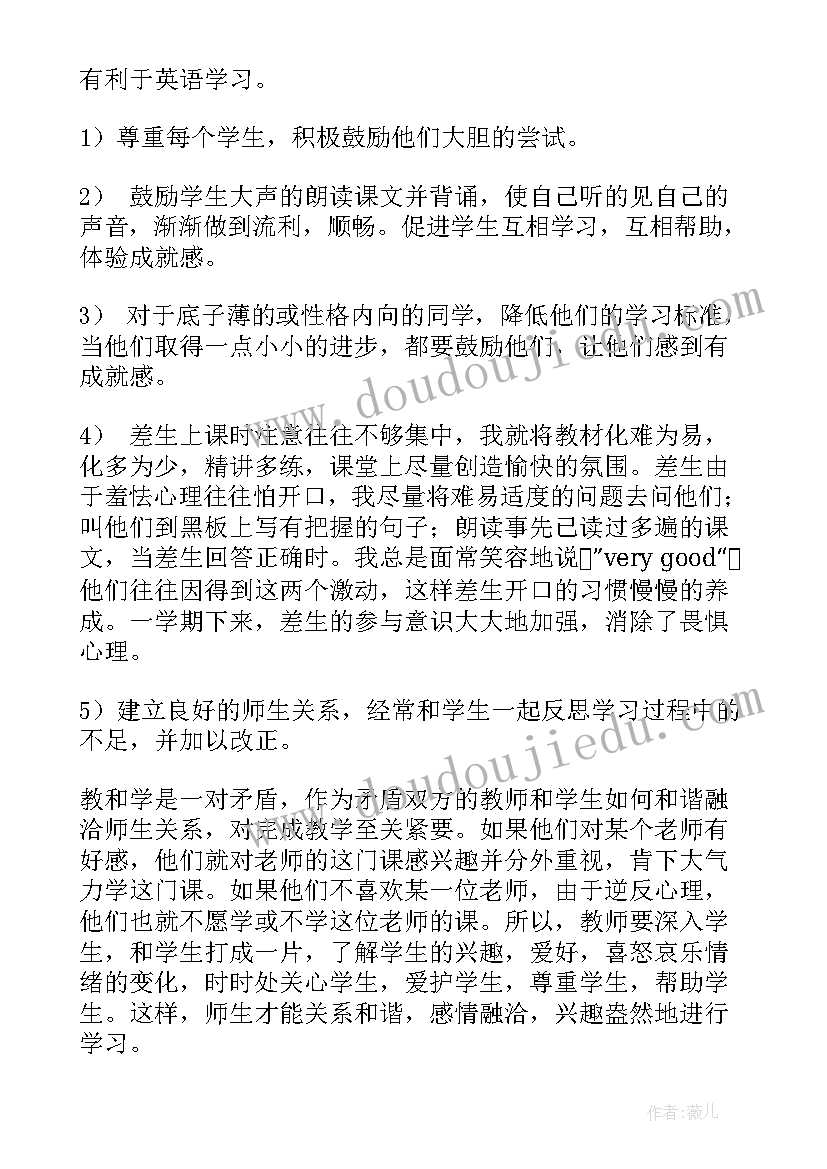 有利于英语学习。

1）尊重每个学生，积极鼓励他们大胆的尝试。

2） 鼓励学生大声的朗读课文并背诵，使自己听的见自己的声音，渐渐做到流利，顺畅。促进学生互相学习，互相帮助，体验成就感。

3） 对于底子薄的或性格内向的同学，降低他们的学习标准，当他们取得一点小小的进步，都要鼓励他们，让他们感到有成就感。

4） 差生上课时注意往往不够集中，我就将教材化难为易，化多为少，精讲多练，课堂上尽量创造愉快的氛围。差生由于羞怯心理往往怕开口，我尽量将难易适度的问题去问他们；叫他们到黑板上写有把握的句子；朗读事先已读过多遍的课文，当差生回答正确时。我总是面常笑容地说"very good"他们往往因得到这两个激动，这样差生开口的习惯慢慢的养成。一学期下来，差生的参与意识大大地加强，消除了畏惧心理。

5）建立良好的师生关系，经常和学生一起反思学习过程中的不足，并加以改正。

教和学是一对矛盾，作为矛盾双方的教师和学生如何和谐融洽师生关系，对完成教学至关紧要。如果他们对某个老师有好感，他们就对老师的这门课感兴趣并分外重视，肯下大气力学这门课。如果他们不喜欢某一位老师，由于逆反心理，他们也就不愿学或不学这位老师的课。所以，教师要深入学生，和学生打成一片，了解学生的兴趣，爱好，喜怒哀乐情绪的变化，时时处关心学生，爱护学生，尊重学生，帮助学生。这样，师生才能关系和谐，感情融洽，兴趣盎然地进行学习。

www.doudoujiedu.com

www.doudoujiedu.com

作者：薇儿